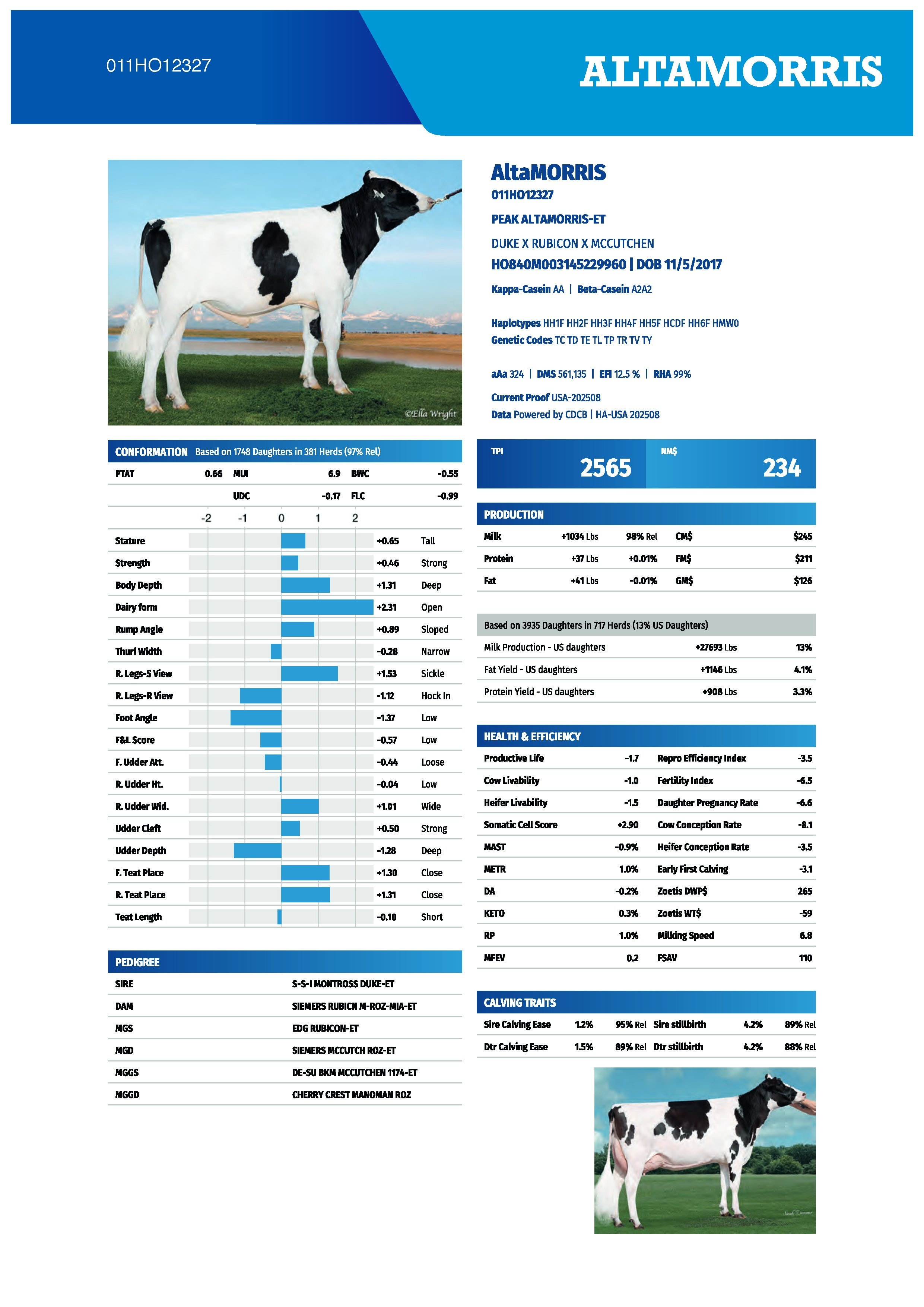 011HO12327

ALTAMORRIS

©Ella Wright

AltaMORRIS
011HO12327
PEAK ALTAMORRIS-ET
DUKE X RUBICON X MCCUTCHEN
HO840M003145229960 | DOB 11/5/2017
Kappa-Casein AA | Beta-Casein A2A2

Haplotypes HH1F HH2F HH3F HH4F HH5F HCDF HH6F HMW0
Genetic Codes TC TD TE TL TP TR TV TY

aAa 324 | DMS 561,135 | EFI 12.5 % | RHA 99%

Current Proof USA-202508
Data Powered by CDCB | HA-USA 202508

CONFORMATION Based on 1748 Daughters in 381 Herds (97% Rel)

| PTAT | 0.66 | MUI | 6.9 | BWC | -0.55 |
|---|---|---|---|---|---|
| | | UDC | -0.17 | FLC | -0.99 |

-2 -1 0 1 2

| Stature | +0.65 | Tall |
|---|---|---|
| Strength | +0.46 | Strong |
| Body Depth | +1.31 | Deep |
| Dairy form | +2.31 | Open |
| Rump Angle | +0.89 | Sloped |
| Thurl Width | -0.28 | Narrow |
| R. Legs-S View | +1.53 | Sickle |
| R. Legs-R View | -1.12 | Hock In |
| Foot Angle | -1.37 | Low |
| F&L Score | -0.57 | Low |
| F. Udder Att. | -0.44 | Loose |
| R. Udder Ht. | -0.04 | Low |
| R. Udder Wid. | +1.01 | Wide |
| Udder Cleft | +0.50 | Strong |
| Udder Depth | -1.28 | Deep |
| F. Teat Place | +1.30 | Close |
| R. Teat Place | +1.31 | Close |
| Teat Length | -0.10 | Short |

PEDIGREE

| SIRE | S-S-I MONTROSS DUKE-ET |
|---|---|
| DAM | SIEMERS RUBICN M-ROZ-MIA-ET |
| MGS | EDG RUBICON-ET |
| MGD | SIEMERS MCCUTCH ROZ-ET |
| MGGS | DE-SU BKM MCCUTCHEN 1174-ET |
| MGGD | CHERRY CREST MANOMAN ROZ |

TPI 2565
NM$ 234

PRODUCTION

| Milk | +1034 Lbs | 98% Rel | CM$ | $245 |
|---|---|---|---|---|
| Protein | +37 Lbs | +0.01% | FM$ | $211 |
| Fat | +41 Lbs | -0.01% | GM$ | $126 |

Based on 3935 Daughters in 717 Herds (13% US Daughters)

| Milk Production - US daughters | +27693 Lbs | 13% |
|---|---|---|
| Fat Yield - US daughters | +1146 Lbs | 4.1% |
| Protein Yield - US daughters | +908 Lbs | 3.3% |

HEALTH & EFFICIENCY

| Productive Life | -1.7 | Repro Efficiency Index | -3.5 |
|---|---|---|---|
| Cow Livability | -1.0 | Fertility Index | -6.5 |
| Heifer Livability | -1.5 | Daughter Pregnancy Rate | -6.6 |
| Somatic Cell Score | +2.90 | Cow Conception Rate | -8.1 |
| MAST | -0.9% | Heifer Conception Rate | -3.5 |
| METR | 1.0% | Early First Calving | -3.1 |
| DA | -0.2% | Zoetis DWP$ | 265 |
| KETO | 0.3% | Zoetis WT$ | -59 |
| RP | 1.0% | Milking Speed | 6.8 |
| MFEV | 0.2 | FSAV | 110 |

CALVING TRAITS

| Sire Calving Ease | 1.2% | 95% Rel | Sire stillbirth | 4.2% | 89% Rel |
|---|---|---|---|---|---|
| Dtr Calving Ease | 1.5% | 89% Rel | Dtr stillbirth | 4.2% | 88% Rel |